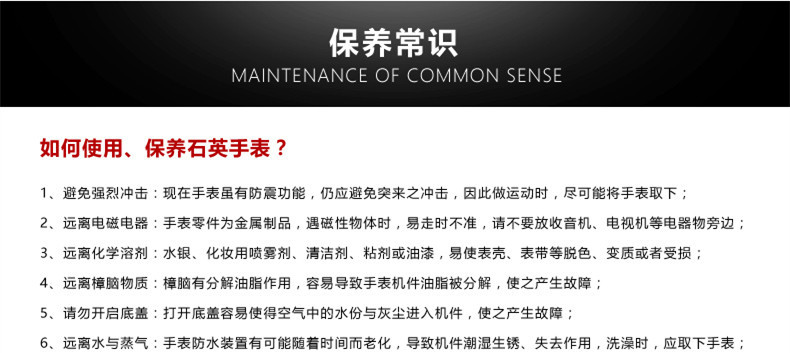 保养常识
MAINTENANCE OF COMMON SENSE

如何使用、保养石英手表？

1、避免强烈冲击：现在手表虽有防震功能，仍应避免突来之冲击，因此做运动时，尽可能将手表取下；

2、远离电磁电器：手表零件为金属制品，遇磁性物体时，易走时不准，请不要放收音机、电视机等电器物旁边；

3、远离化学溶剂：水银、化妆用喷雾剂、清洁剂、粘剂或油漆，易使表壳、表带等脱色、变质或者受损；

4、远离樟脑物质：樟脑有分解油脂作用，容易导致手表机件油脂被分解，使之产生故障；

5、请勿开启底盖：打开底盖容易使得空气中的水份与灰尘进入机件，使之产生故障；

6、远离水与蒸气：手表防水装置有可能随着时间而老化，导致机件潮湿生锈、失去作用，洗澡时，应取下手表；